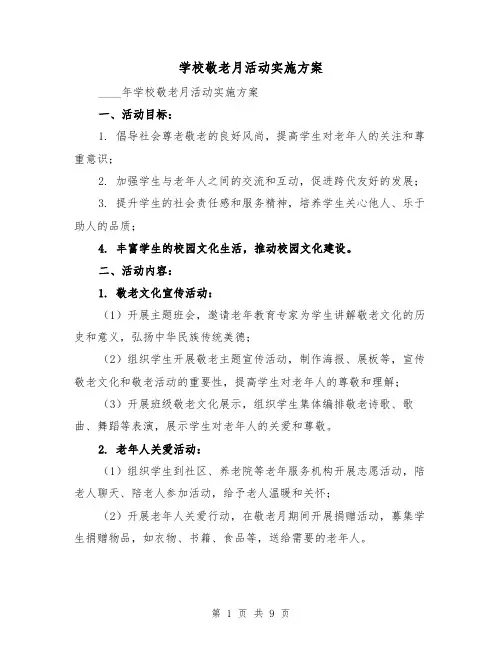 学校敬老月活动实施方案

____年学校敬老月活动实施方案

一、活动目标：

1. 倡导社会尊老敬老的良好风尚，提高学生对老年人的关注和尊重意识；

2. 加强学生与老年人之间的交流和互动，促进跨代友好的发展；

3. 提升学生的社会责任感和服务精神，培养学生关心他人、乐于助人的品质；

4. 丰富学生的校园文化生活，推动校园文化建设。

二、活动内容：

1. 敬老文化宣传活动：

（1）开展主题班会，邀请老年教育专家为学生讲解敬老文化的历史和意义，弘扬中华民族传统美德；

（2）组织学生开展敬老主题宣传活动，制作海报、展板等，宣传敬老文化和敬老活动的重要性，提高学生对老年人的尊敬和理解；

（3）开展班级敬老文化展示，组织学生集体编排敬老诗歌、歌曲、舞蹈等表演，展示学生对老年人的关爱和尊敬。

2. 老年人关爱活动：

（1）组织学生到社区、养老院等老年服务机构开展志愿活动，陪老人聊天、陪老人参加活动，给予老人温暖和关怀；

（2）开展老年人关爱行动，在敬老月期间开展捐赠活动，募集学生捐赠物品，如衣物、书籍、食品等，送给需要的老年人。

第 1 页 共 9 页